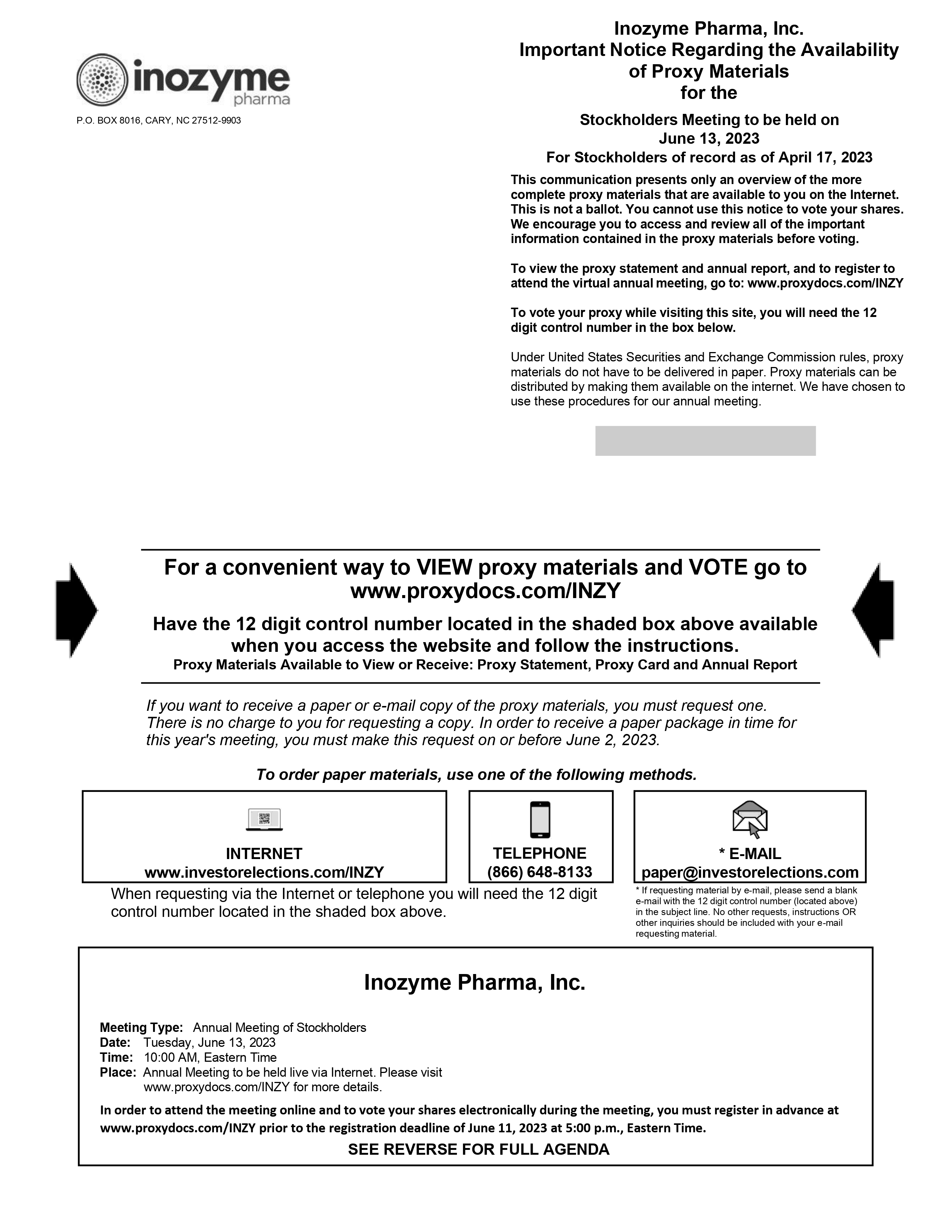 inozyme pharma

P.O. BOX 8016, CARY, NC 27512-9903

Inozyme Pharma, Inc.
Important Notice Regarding the Availability of Proxy Materials for the

Stockholders Meeting to be held on June 13, 2023
For Stockholders of record as of April 17, 2023

This communication presents only an overview of the more complete proxy materials that are available to you on the Internet. This is not a ballot. You cannot use this notice to vote your shares. We encourage you to access and review all of the important information contained in the proxy materials before voting.

To view the proxy statement and annual report, and to register to attend the virtual annual meeting, go to: www.proxydocs.com/INZY

To vote your proxy while visiting this site, you will need the 12 digit control number in the box below.

Under United States Securities and Exchange Commission rules, proxy materials do not have to be delivered in paper. Proxy materials can be distributed by making them available on the internet. We have chosen to use these procedures for our annual meeting.

For a convenient way to VIEW proxy materials and VOTE go to www.proxydocs.com/INZY

Have the 12 digit control number located in the shaded box above available when you access the website and follow the instructions.
Proxy Materials Available to View or Receive: Proxy Statement, Proxy Card and Annual Report

If you want to receive a paper or e-mail copy of the proxy materials, you must request one. There is no charge to you for requesting a copy. In order to receive a paper package in time for this year's meeting, you must make this request on or before June 2, 2023.

To order paper materials, use one of the following methods.

INTERNET
www.investorelections.com/INZY

TELEPHONE
(866) 648-8133

* E-MAIL
paper@investorelections.com

When requesting via the Internet or telephone you will need the 12 digit control number located in the shaded box above.

* If requesting material by e-mail, please send a blank e-mail with the 12 digit control number (located above) in the subject line. No other requests, instructions OR other inquiries should be included with your e-mail requesting material.

Inozyme Pharma, Inc.

Meeting Type: Annual Meeting of Stockholders
Date: Tuesday, June 13, 2023
Time: 10:00 AM, Eastern Time
Place: Annual Meeting to be held live via Internet. Please visit www.proxydocs.com/INZY for more details.

In order to attend the meeting online and to vote your shares electronically during the meeting, you must register in advance at www.proxydocs.com/INZY prior to the registration deadline of June 11, 2023 at 5:00 p.m., Eastern Time.

SEE REVERSE FOR FULL AGENDA